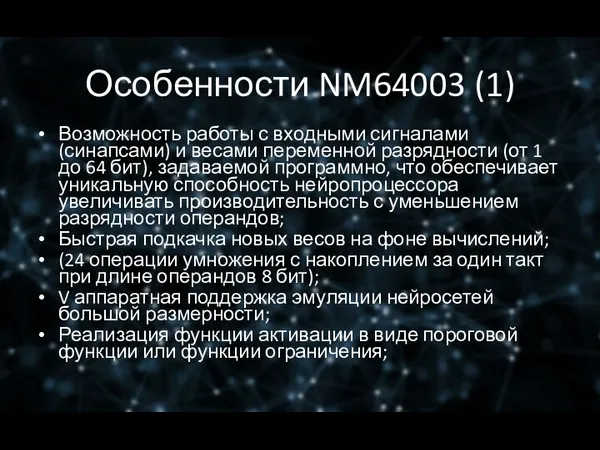 Особенности NM64003 (1)

• Возможность работы с входными сигналами (синапсами) и весами переменной разрядности (от 1 до 64 бит), задаваемой программно, что обеспечивает уникальную способность нейропроцессора увеличивать производительность с уменьшением разрядности операндов;
• Быстрая подкачка новых весов на фоне вычислений;
• (24 операции умножения с накоплением за один такт при длине операндов 8 бит);
• V аппаратная поддержка эмуляции нейросетей большой размерности;
• Реализация функции активации в виде пороговой функции или функции ограничения;